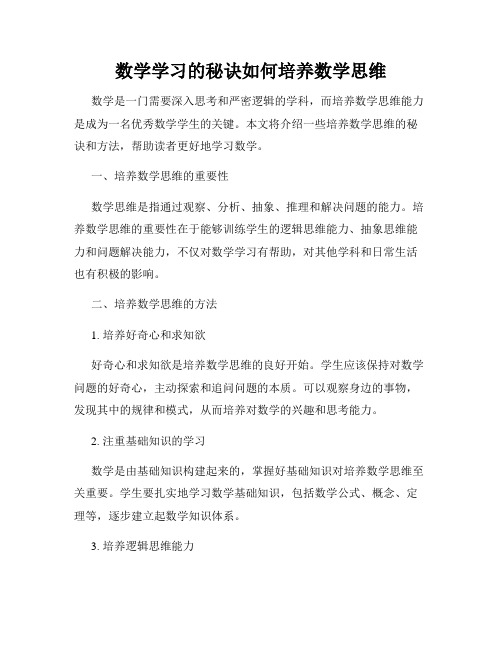 数学学习的秘诀如何培养数学思维

数学是一门需要深入思考和严密逻辑的学科，而培养数学思维能力是成为一名优秀数学学生的关键。本文将介绍一些培养数学思维的秘诀和方法，帮助读者更好地学习数学。

一、培养数学思维的重要性

数学思维是指通过观察、分析、抽象、推理和解决问题的能力。培养数学思维的重要性在于能够训练学生的逻辑思维能力、抽象思维能力和问题解决能力，不仅对数学学习有帮助，对其他学科和日常生活也有积极的影响。

二、培养数学思维的方法

1. 培养好奇心和求知欲

好奇心和求知欲是培养数学思维的良好开始。学生应该保持对数学问题的好奇心，主动探索和追问问题的本质。可以观察身边的事物，发现其中的规律和模式，从而培养对数学的兴趣和思考能力。

2. 注重基础知识的学习

数学是由基础知识构建起来的，掌握好基础知识对培养数学思维至关重要。学生要扎实地学习数学基础知识，包括数学公式、概念、定理等，逐步建立起数学知识体系。

3. 培养逻辑思维能力